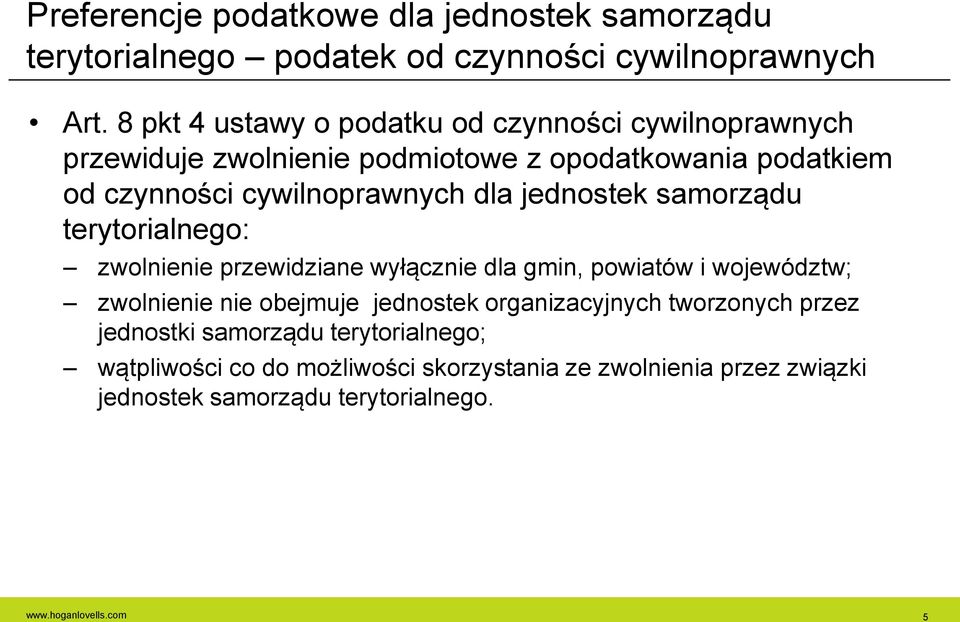 Preferencje podatkowe dla jednostek samorządu terytorialnego – podatek od czynności cywilnoprawnych

• Art. 8 pkt 4 ustawy o podatku od czynności cywilnoprawnych przewiduje zwolnienie podmiotowe z opodatkowania podatkiem od czynności cywilnoprawnych dla jednostek samorządu terytorialnego:

– zwolnienie przewidziane wyłącznie dla gmin, powiatów i województw;

– zwolnienie nie obejmuje jednostek organizacyjnych tworzonych przez jednostki samorządu terytorialnego;

– wątpliwości co do możliwości skorzystania ze zwolnienia przez związki jednostek samorządu terytorialnego.

www.hoganlovells.com

5